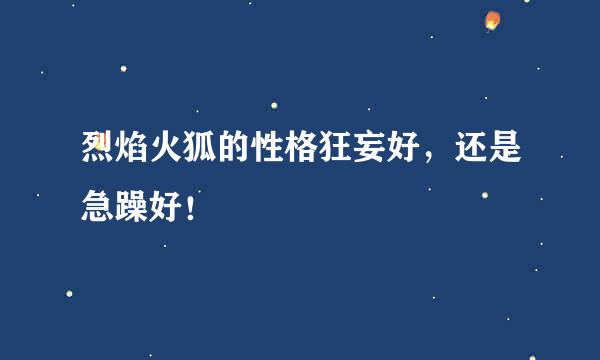 烈焰火狐的性格狂妄好，还是急躁好！